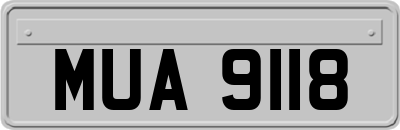 MUA 9118